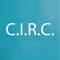 C.I.R.C.